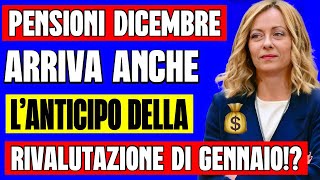 PENSIONI DICEMBRE
ARRIVA ANCHE
L'ANTICIPO DELLA
$
RIVALUTAZIONE DI GENNAIO!?